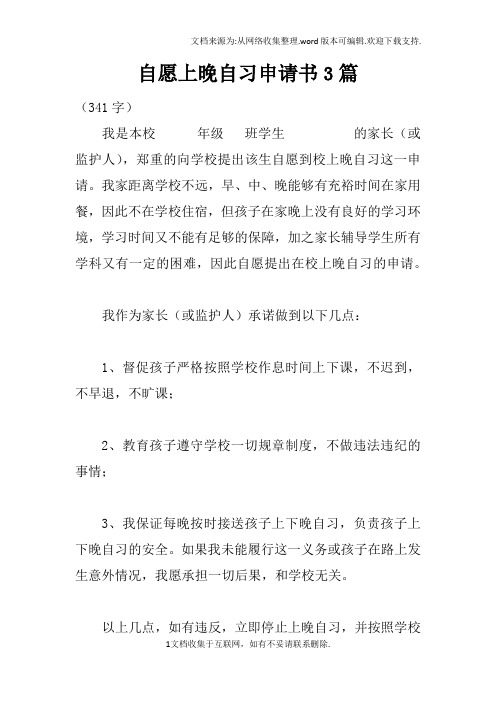 文档来源为:从网络收集整理.word版本可编辑.欢迎下载支持.

自愿上晚自习申请书3篇

（341字）

我是本校　　年级　班学生　　　　的家长（或监护人），郑重的向学校提出该生自愿到校上晚自习这一申请。我家距离学校不远，早、中、晚能够有充裕时间在家用餐，因此不在学校住宿，但孩子在家晚上没有良好的学习环境，学习时间又不能有足够的保障，加之家长辅导学生所有学科又有一定的困难，因此自愿提出在校上晚自习的申请。

我作为家长（或监护人）承诺做到以下几点：

1、督促孩子严格按照学校作息时间上下课，不迟到，不早退，不旷课；

2、教育孩子遵守学校一切规章制度，不做违法违纪的事情；

3、我保证每晚按时接送孩子上下晚自习，负责孩子上下晚自习的安全。如果我未能履行这一义务或孩子在路上发生意外情况，我愿承担一切后果，和学校无关。

以上几点，如有违反，立即停止上晚自习，并按照学校

1文档收集于互联网，如有不妥请联系删除.